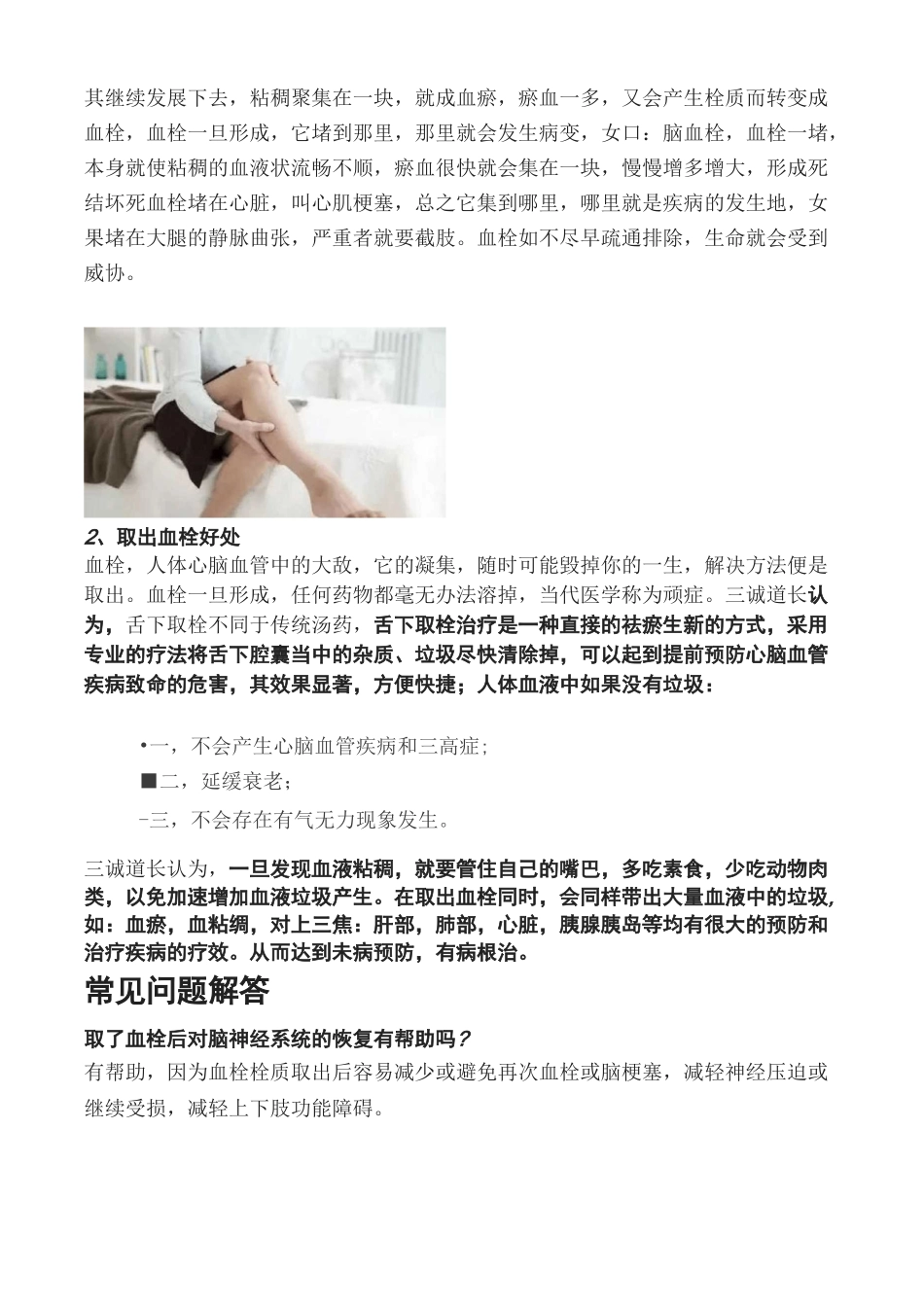 其继续发展下去，粘稠聚集在一块，就成血瘀，瘀血一多，又会产生栓质而转变成血栓，血栓一旦形成，它堵到那里，那里就会发生病变，女口：脑血栓，血栓一堵，本身就使粘稠的血液状流畅不顺，瘀血很快就会集在一块，慢慢增多增大，形成死结坏死血栓堵在心脏，叫心肌梗塞，总之它集到哪里，哪里就是疾病的发生地，女果堵在大腿的静脉曲张，严重者就要截肢。血栓如不尽早疏通排除，生命就会受到威协。

2、取出血栓好处
血栓，人体心脑血管中的大敌，它的凝集，随时可能毁掉你的一生，解决方法便是取出。血栓一旦形成，任何药物都毫无办法溶掉，当代医学称为顽症。三诚道长认为，舌下取栓不同于传统汤药，舌下取栓治疗是一种直接的祛瘀生新的方式，采用专业的疗法将舌下腔囊当中的杂质、垃圾尽快清除掉，可以起到提前预防心脑血管疾病致命的危害，其效果显著，方便快捷；人体血液中如果没有垃圾：

•一，不会产生心脑血管疾病和三高症；
■二，延缓衰老；
-三，不会存在有气无力现象发生。

三诚道长认为，一旦发现血液粘稠，就要管住自己的嘴巴，多吃素食，少吃动物肉类，以免加速增加血液垃圾产生。在取出血栓同时，会同样带出大量血液中的垃圾，如：血瘀，血粘绸，对上三焦：肝部，肺部，心脏，胰腺胰岛等均有很大的预防和治疗疾病的疗效。从而达到未病预防，有病根治。

常见问题解答

取了血栓后对脑神经系统的恢复有帮助吗？
有帮助，因为血栓栓质取出后容易减少或避免再次血栓或脑梗塞，减轻神经压迫或继续受损，减轻上下肢功能障碍。